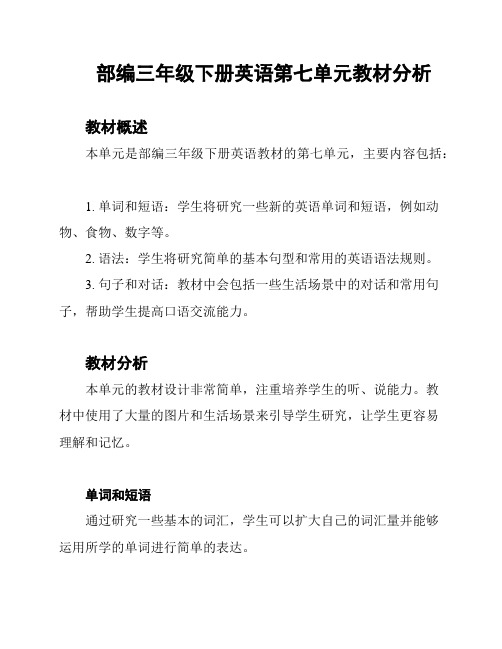 部编三年级下册英语第七单元教材分析

教材概述

本单元是部编三年级下册英语教材的第七单元，主要内容包括：

1. 单词和短语：学生将研究一些新的英语单词和短语，例如动物、食物、数字等。

2. 语法：学生将研究简单的基本句型和常用的英语语法规则。

3. 句子和对话：教材中会包括一些生活场景中的对话和常用句子，帮助学生提高口语交流能力。

教材分析

本单元的教材设计非常简单，注重培养学生的听、说能力。教材中使用了大量的图片和生活场景来引导学生研究，让学生更容易理解和记忆。

单词和短语

通过研究一些基本的词汇，学生可以扩大自己的词汇量并能够运用所学的单词进行简单的表达。